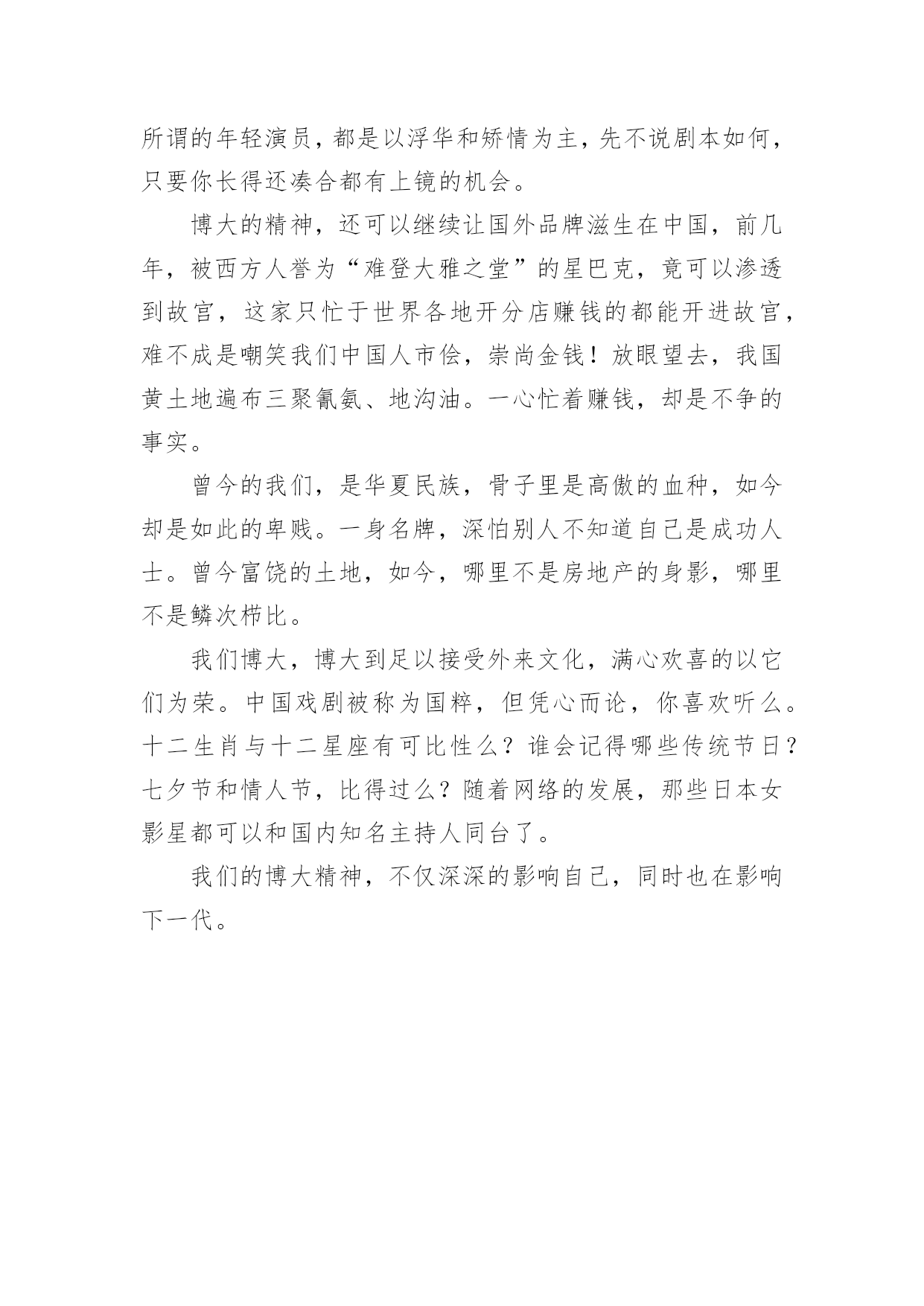 所谓的年轻演员，都是以浮华和矫情为主，先不说剧本如何，只要你长得还凑合都有上镜的机会。

博大的精神，还可以继续让国外品牌滋生在中国，前几年，被西方人誉为“难登大雅之堂”的星巴克，竟可以渗透到故宫，这家只忙于世界各地开分店赚钱的都能开进故宫，难不成是嘲笑我们中国人市侩，崇尚金钱！放眼望去，我国黄土地遍布三聚氰氨、地沟油。一心忙着赚钱，却是不争的事实。

曾今的我们，是华夏民族，骨子里是高傲的血种，如今却是如此的卑贱。一身名牌，深怕别人不知道自己是成功人士。曾今富饶的土地，如今，哪里不是房地产的身影，哪里不是鳞次栉比。

我们博大，博大到足以接受外来文化，满心欢喜的以它们为荣。中国戏剧被称为国粹，但凭心而论，你喜欢听么。十二生肖与十二星座有可比性么？谁会记得哪些传统节日？七夕节和情人节，比得过么？随着网络的发展，那些日本女影星都可以和国内知名主持人同台了。

我们的博大精神，不仅深深的影响自己，同时也在影响下一代。